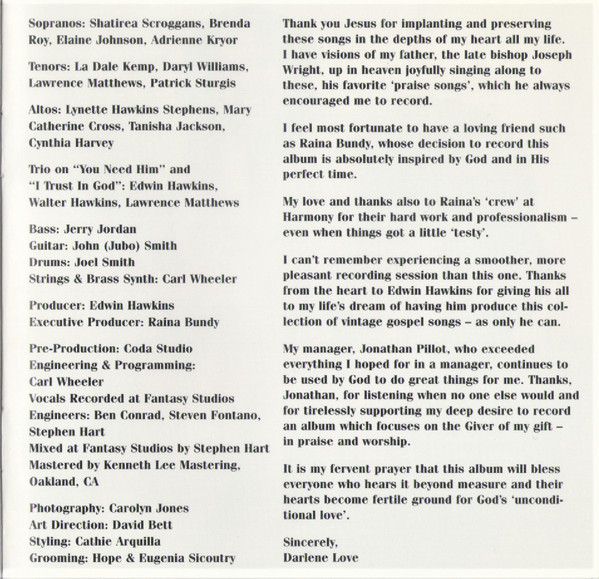 Sopranos: Shatirea Scroggans, Brenda Roy, Elaine Johnson, Adrienne Kryor

Tenors: La Dale Kemp, Daryl Williams, Lawrence Matthews, Patrick Sturgis

Altos: Lynette Hawkins Stephens, Mary Catherine Cross, Tanisha Jackson, Cynthia Harvey

Trio on "You Need Him" and "I Trust In God": Edwin Hawkins, Walter Hawkins, Lawrence Matthews

Bass: Jerry Jordan
Guitar: John (Jubo) Smith
Drums: Joel Smith
Strings & Brass Synth: Carl Wheeler

Producer: Edwin Hawkins
Executive Producer: Raina Bundy

Pre-Production: Coda Studio
Engineering & Programming: Carl Wheeler
Vocals Recorded at Fantasy Studios
Engineers: Ben Conrad, Steven Fontano, Stephen Hart
Mixed at Fantasy Studios by Stephen Hart
Mastered by Kenneth Lee Mastering, Oakland, CA

Photography: Carolyn Jones
Art Direction: David Bett
Styling: Cathie Arquilla
Grooming: Hope & Eugenia Sicoutry

Thank you Jesus for implanting and preserving these songs in the depths of my heart all my life. I have visions of my father, the late bishop Joseph Wright, up in heaven joyfully singing along to these, his favorite 'praise songs', which he always encouraged me to record.

I feel most fortunate to have a loving friend such as Raina Bundy, whose decision to record this album is absolutely inspired by God and in His perfect time.

My love and thanks also to Raina's 'crew' at Harmony for their hard work and professionalism – even when things got a little 'testy'.

I can't remember experiencing a smoother, more pleasant recording session than this one. Thanks from the heart to Edwin Hawkins for giving his all to my life's dream of having him produce this collection of vintage gospel songs – as only he can.

My manager, Jonathan Pillot, who exceeded everything I hoped for in a manager, continues to be used by God to do great things for me. Thanks, Jonathan, for listening when no one else would and for tirelessly supporting my deep desire to record an album which focuses on the Giver of my gift – in praise and worship.

It is my fervent prayer that this album will bless everyone who hears it beyond measure and their hearts become fertile ground for God's 'unconditional love'.

Sincerely,
Darlene Love